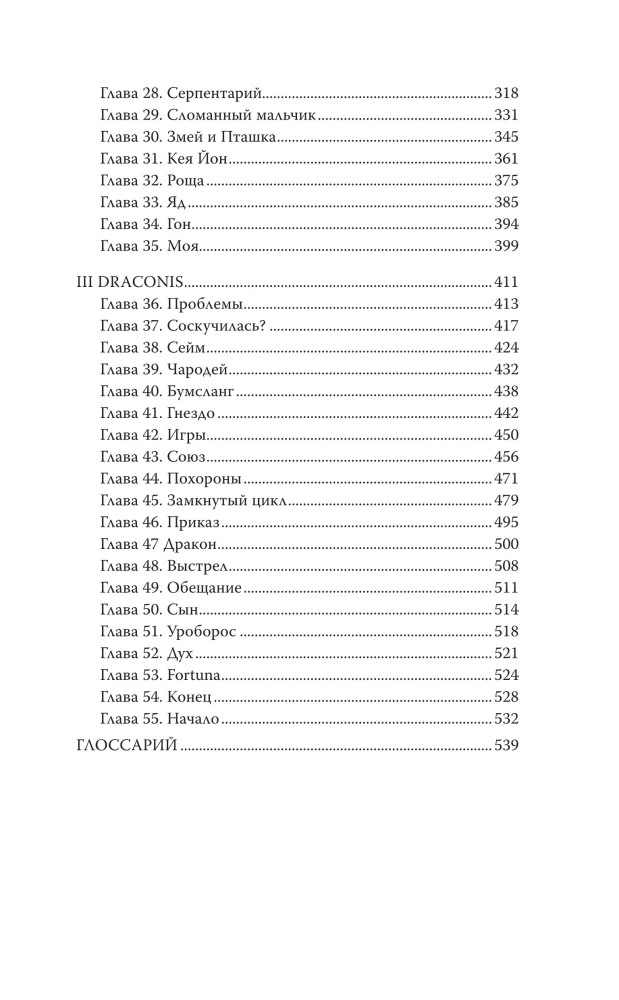 Глава 28. Серпентарий 318
Глава 29. Сломанный мальчик 331
Глава 30. Змей и Пташка 345
Глава 31. Кея Йон 361
Глава 32. Роща 375
Глава 33. Яд 385
Глава 34. Гон 394
Глава 35. Моя 399

III DRACONIS 411
Глава 36. Проблемы 413
Глава 37. Соскучилась? 417
Глава 38. Сейм 424
Глава 39. Чародей 432
Глава 40. Бумсланг 438
Глава 41. Гнездо 442
Глава 42. Игры 450
Глава 43. Союз 456
Глава 44. Похороны 471
Глава 45. Замкнутый цикл 479
Глава 46. Приказ 495
Глава 47 Дракон 500
Глава 48. Выстрел 508
Глава 49. Обещание 511
Глава 50. Сын 514
Глава 51. Уроборос 518
Глава 52. Дух 521
Глава 53. Fortuna 524
Глава 54. Конец 528
Глава 55. Начало 532
ГЛОССАРИЙ 539